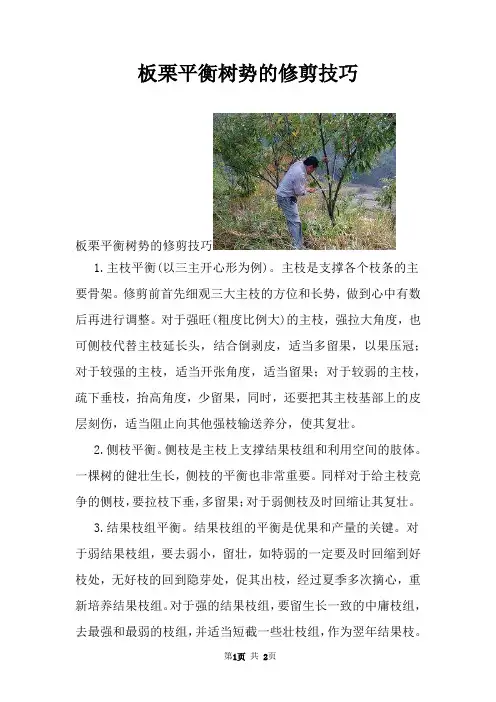 板栗平衡树势的修剪技巧

板栗平衡树势的修剪技巧

1.主枝平衡(以三主开心形为例)。主枝是支撑各个枝条的主要骨架。修剪前首先细观三大主枝的方位和长势，做到心中有数后再进行调整。对于强旺(粗度比例大)的主枝，强拉大角度，也可侧枝代替主枝延长头，结合倒剥皮，适当多留果，以果压冠;对于较强的主枝，适当开张角度，适当留果;对于较弱的主枝，疏下垂枝，抬高角度，少留果，同时，还要把其主枝基部上的皮层刻伤，适当阻止向其他强枝输送养分，使其复壮。

2.侧枝平衡。侧枝是主枝上支撑结果枝组和利用空间的肢体。一棵树的健壮生长，侧枝的平衡也非常重要。同样对于给主枝竞争的侧枝，要拉枝下垂，多留果;对于弱侧枝及时回缩让其复壮。

3.结果枝组平衡。结果枝组的平衡是优果和产量的关键。对于弱结果枝组，要去弱小，留壮，如特弱的一定要及时回缩到好枝处，无好枝的回到隐芽处，促其出枝，经过夏季多次摘心，重新培养结果枝组。对于强的结果枝组，要留生长一致的中庸枝组，去最强和最弱的枝组，并适当短截一些壮枝组，作为翌年结果枝。

第1页 共 2页